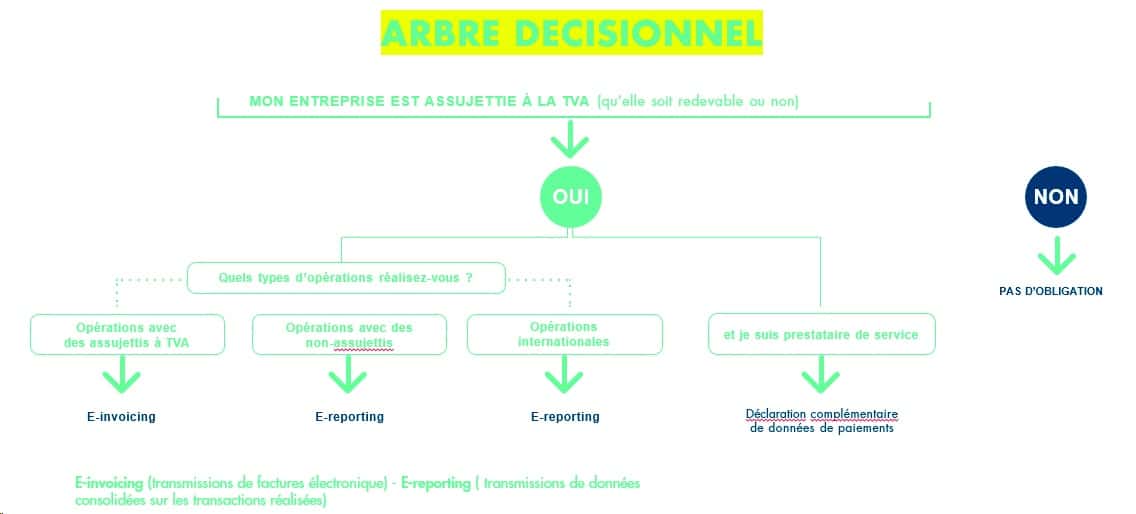 ARBRE DECISIONNEL

MON ENTREPRISE EST ASSUJETTIE À LA TVA (qu'elle soit redevable ou non)

OUI

NON

PAS D'OBLIGATION

Quels types d'opérations réalisez-vous ?

Opérations avec des assujettis à TVA

Opérations avec des non-assujettis

Opérations internationales

et je suis prestataire de service

E-invoicing

E-reporting

E-reporting

Déclaration complémentaire de données de paiements

E-invoicing (transmissions de factures électronique) - E-reporting ( transmissions de données consolidées sur les transactions réalisées)